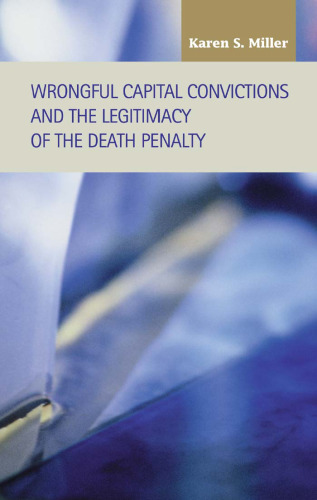 Karen S. Miller

WRONGFUL CAPITAL CONVICTIONS AND THE LEGITIMACY OF THE DEATH PENALTY